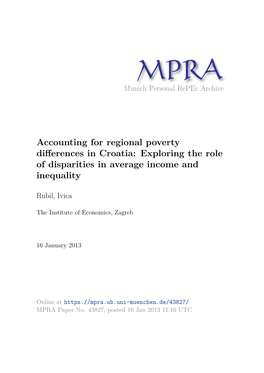 MPRA
Munich Personal RePEc Archive

Accounting for regional poverty differences in Croatia: Exploring the role of disparities in average income and inequality

Rubil, Ivica

The Institute of Economics, Zagreb

16 January 2013

Online at https://mpra.ub.uni-muenchen.de/43827/
MPRA Paper No. 43827, posted 16 Jan 2013 11:16 UTC